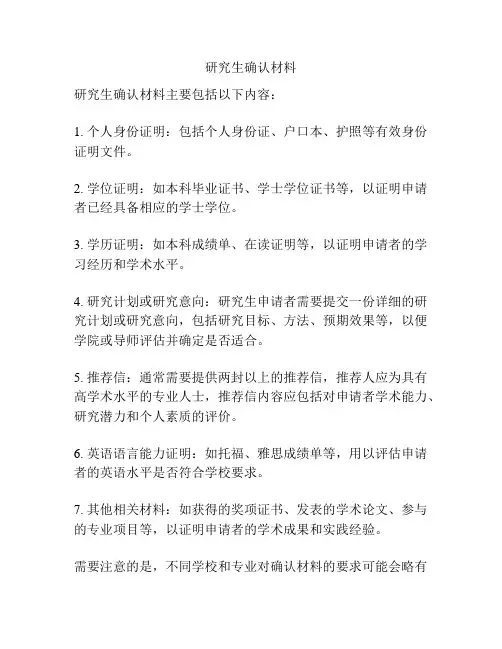 研究生确认材料

研究生确认材料主要包括以下内容：

1. 个人身份证明：包括个人身份证、户口本、护照等有效身份证明文件。

2. 学位证明：如本科毕业证书、学士学位证书等，以证明申请者已经具备相应的学士学位。

3. 学历证明：如本科成绩单、在读证明等，以证明申请者的学习经历和学术水平。

4. 研究计划或研究意向：研究生申请者需要提交一份详细的研究计划或研究意向，包括研究目标、方法、预期效果等，以便学院或导师评估并确定是否适合。

5. 推荐信：通常需要提供两封以上的推荐信，推荐人应为具有高学术水平的专业人士，推荐信内容应包括对申请者学术能力、研究潜力和个人素质的评价。

6. 英语语言能力证明：如托福、雅思成绩单等，用以评估申请者的英语水平是否符合学校要求。

7. 其他相关材料：如获得的奖项证书、发表的学术论文、参与的专业项目等，以证明申请者的学术成果和实践经验。

需要注意的是，不同学校和专业对确认材料的要求可能会略有